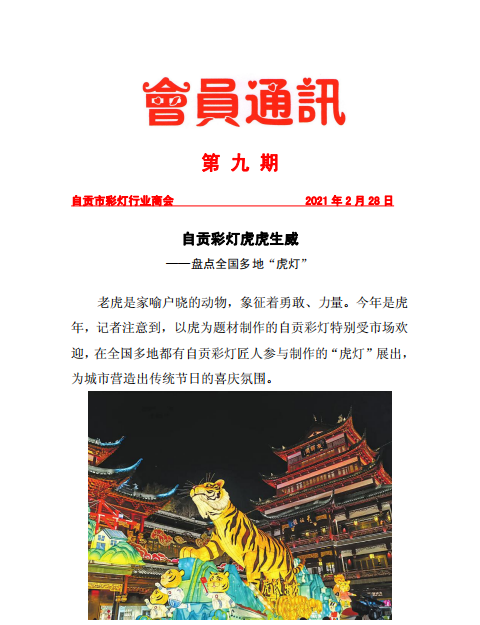 會員通訊

第 九 期

自贡市彩灯行业商会 2021 年 2 月 28 日

自贡彩灯虎虎生威

——盘点全国多地“虎灯”

老虎是家喻户晓的动物，象征着勇敢、力量。今年是虎年，记者注意到，以虎为题材制作的自贡彩灯特别受市场欢迎，在全国多地都有自贡彩灯匠人参与制作的“虎灯”展出，为城市营造出传统节日的喜庆氛围。